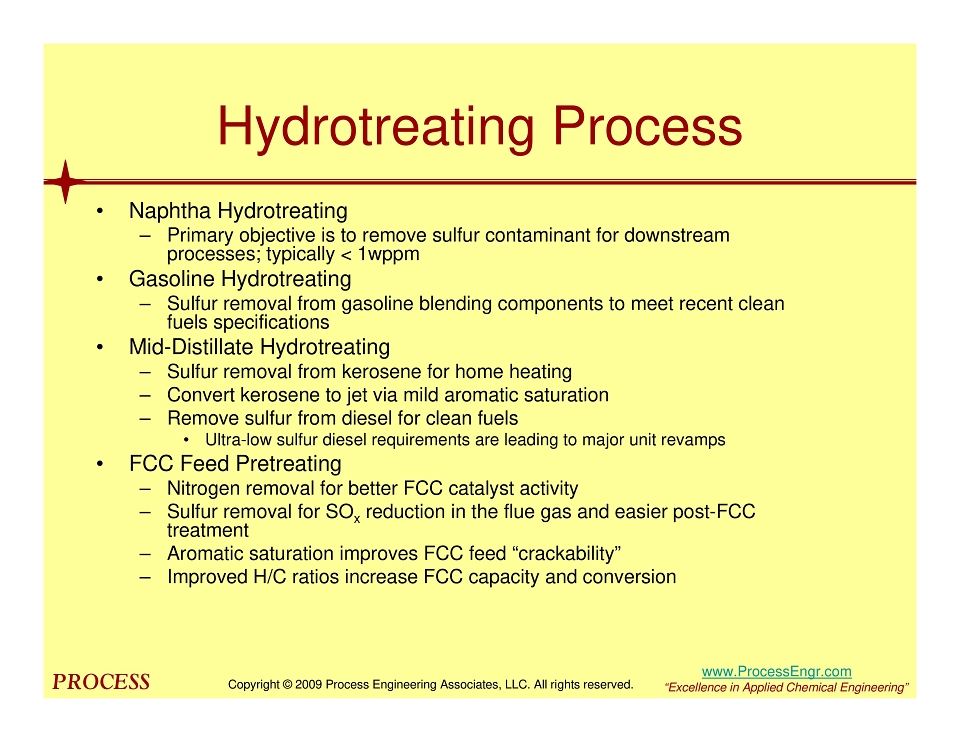 Hydrotreating Process

• Naphtha Hydrotreating
– Primary objective is to remove sulfur contaminant for downstream processes; typically < 1wppm
• Gasoline Hydrotreating
– Sulfur removal from gasoline blending components to meet recent clean fuels specifications
• Mid-Distillate Hydrotreating
– Sulfur removal from kerosene for home heating
– Convert kerosene to jet via mild aromatic saturation
– Remove sulfur from diesel for clean fuels
• Ultra-low sulfur diesel requirements are leading to major unit revamps
• FCC Feed Pretreating
– Nitrogen removal for better FCC catalyst activity
– Sulfur removal for $SO_x$ reduction in the flue gas and easier post-FCC treatment
– Aromatic saturation improves FCC feed “crackability”
– Improved H/C ratios increase FCC capacity and conversion

PROCESS
Copyright © 2009 Process Engineering Associates, LLC. All rights reserved.
www.ProcessEngr.com
“Excellence in Applied Chemical Engineering”